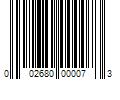 0 02680 00007 3